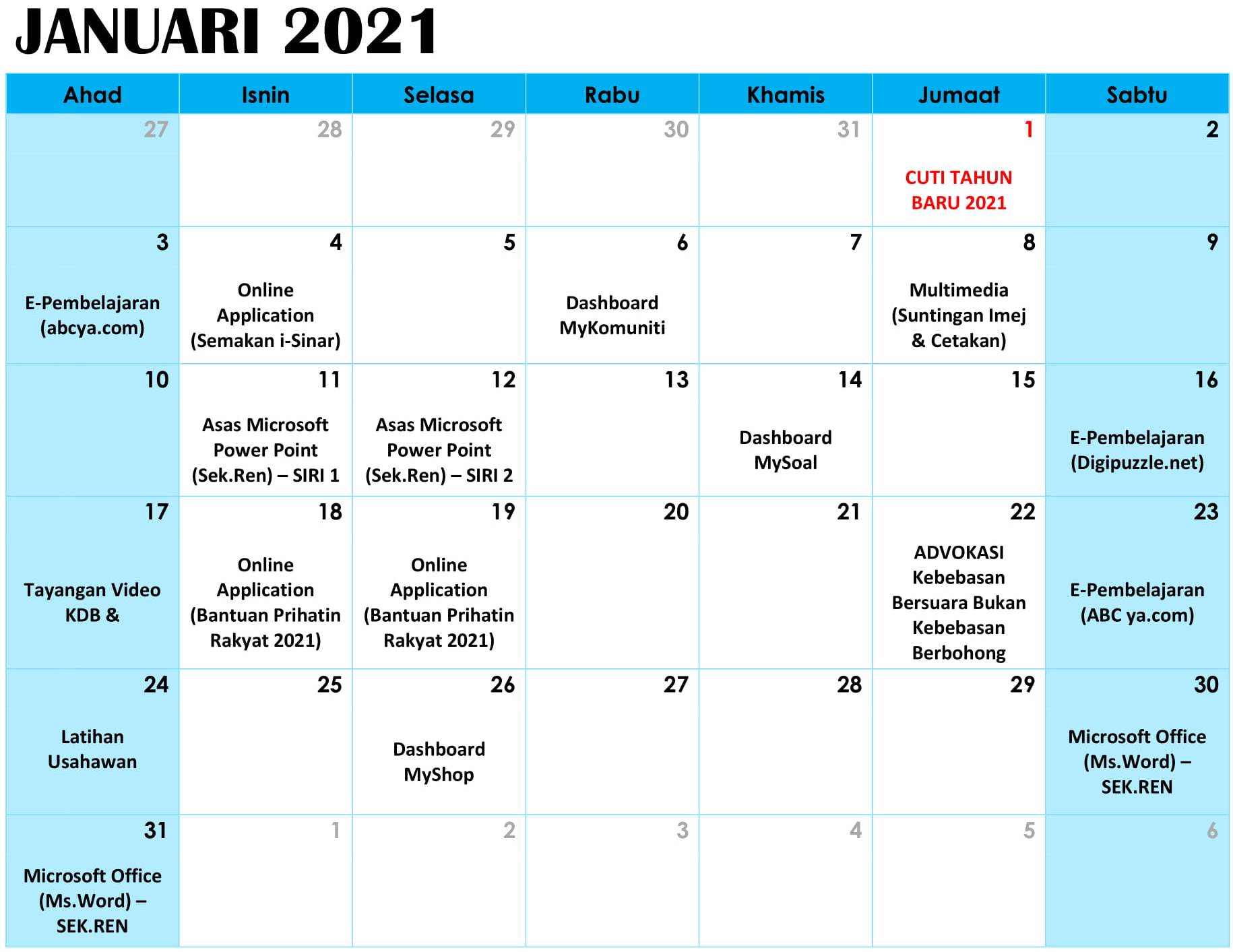 JANUARI 2021

| Ahad | Isnin | Selasa | Rabu | Khamis | Jumaat | Sabtu |
|---|---|---|---|---|---|---|
| 27 | 28 | 29 | 30 | 31 | 1 CUTI TAHUN BARU 2021 | 2 |
| 3 E-Pembelajaran (abcya.com) | 4 Online Application (Semakan i-Sinar) | 5 | 6 Dashboard MyKomuniti | 7 | 8 Multimedia (Suntingan Imej & Cetakan) | 9 |
| 10 | 11 Asas Microsoft Power Point (Sek.Ren) – SIRI 1 | 12 Asas Microsoft Power Point (Sek.Ren) – SIRI 2 | 13 | 14 Dashboard MySoal | 15 | 16 E-Pembelajaran (Digipuzzle.net) |
| 17 Tayangan Video KDB & | 18 Online Application (Bantuan Prihatin Rakyat 2021) | 19 Online Application (Bantuan Prihatin Rakyat 2021) | 20 | 21 | 22 ADVOKASI Kebebasan Bersuara Bukan Kebebasan Berbohong | 23 E-Pembelajaran (ABC ya.com) |
| 24 Latihan Usahawan | 25 | 26 Dashboard MyShop | 27 | 28 | 29 | 30 Microsoft Office (Ms.Word) – SEK.REN |
| 31 Microsoft Office (Ms.Word) – SEK.REN | 1 | 2 | 3 | 4 | 5 | 6 |